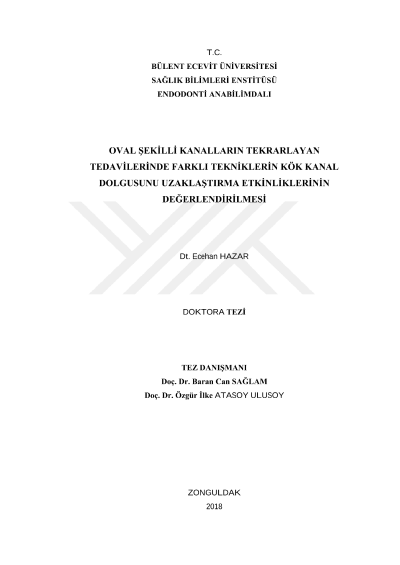 T.C.
BÜLENT ECEVİT ÜNİVERSİTESİ
SAĞLIK BİLİMLERİ ENSTİTÜSÜ
ENDODONTİ ANABİLİMDALI

OVAL ŞEKİLLİ KANALLARIN TEKRARLAYAN TEDAVİLERİNDE FARKLI TEKNİKLERİN KÖK KANAL DOLGUSUNU UZAKLAŞTIRMA ETKİNLİKLERİNİN DEĞERLENDİRİLMESİ

Dt. Ecehan HAZAR

DOKTORA TEZİ

TEZ DANIŞMANI
Doç. Dr. Baran Can SAĞLAM
Doç. Dr. Özgür İlke ATASOY ULUSOY

ZONGULDAK
2018